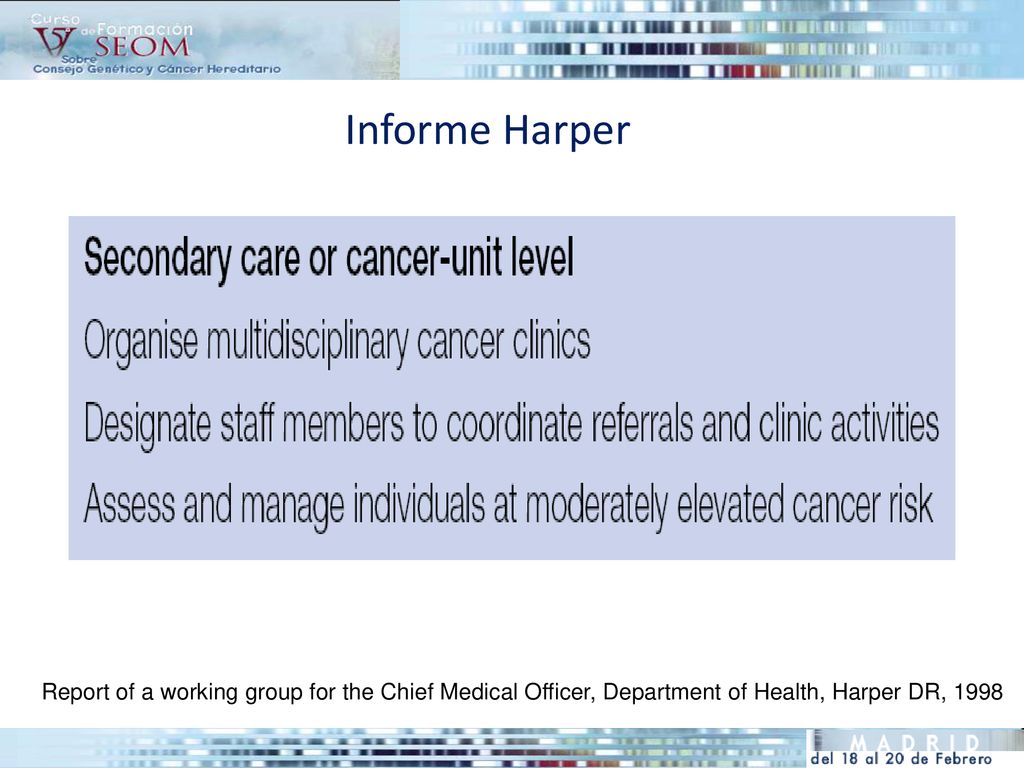 V Curso de Formación SEOM Sobre Consejo Genético y Cáncer Hereditario

Informe Harper

Secondary care or cancer-unit level

Organise multidisciplinary cancer clinics

Designate staff members to coordinate referrals and clinic activities

Assess and manage individuals at moderately elevated cancer risk

Report of a working group for the Chief Medical Officer, Department of Health, Harper DR, 1998

MADRID
del 18 al 20 de Febrero